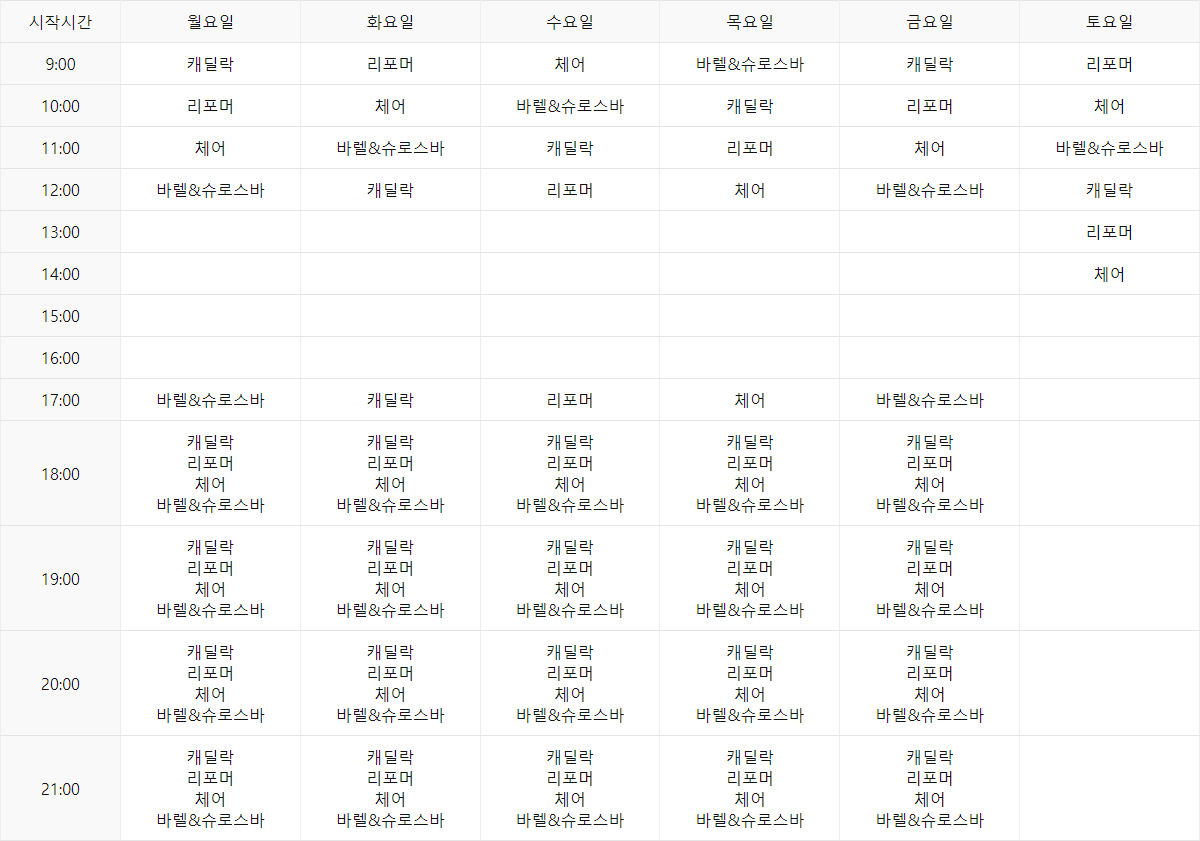 | 시작시간 | 월요일 | 화요일 | 수요일 | 목요일 | 금요일 | 토요일 |
|---|---|---|---|---|---|---|
| 9:00 | 캐딜락 | 리포머 | 체어 | 바렐&슈로스바 | 캐딜락 | 리포머 |
| 10:00 | 리포머 | 체어 | 바렐&슈로스바 | 캐딜락 | 리포머 | 체어 |
| 11:00 | 체어 | 바렐&슈로스바 | 캐딜락 | 리포머 | 체어 | 바렐&슈로스바 |
| 12:00 | 바렐&슈로스바 | 캐딜락 | 리포머 | 체어 | 바렐&슈로스바 | 캐딜락 |
| 13:00 | | | | | | 리포머 |
| 14:00 | | | | | | 체어 |
| 15:00 | | | | | | |
| 16:00 | | | | | | |
| 17:00 | 바렐&슈로스바 | 캐딜락 | 리포머 | 체어 | 바렐&슈로스바 | |
| 18:00 | 캐딜락 리포머 체어 바렐&슈로스바 | 캐딜락 리포머 체어 바렐&슈로스바 | 캐딜락 리포머 체어 바렐&슈로스바 | 캐딜락 리포머 체어 바렐&슈로스바 | 캐딜락 리포머 체어 바렐&슈로스바 | |
| 19:00 | 캐딜락 리포머 체어 바렐&슈로스바 | 캐딜락 리포머 체어 바렐&슈로스바 | 캐딜락 리포머 체어 바렐&슈로스바 | 캐딜락 리포머 체어 바렐&슈로스바 | 캐딜락 리포머 체어 바렐&슈로스바 | |
| 20:00 | 캐딜락 리포머 체어 바렐&슈로스바 | 캐딜락 리포머 체어 바렐&슈로스바 | 캐딜락 리포머 체어 바렐&슈로스바 | 캐딜락 리포머 체어 바렐&슈로스바 | 캐딜락 리포머 체어 바렐&슈로스바 | |
| 21:00 | 캐딜락 리포머 체어 바렐&슈로스바 | 캐딜락 리포머 체어 바렐&슈로스바 | 캐딜락 리포머 체어 바렐&슈로스바 | 캐딜락 리포머 체어 바렐&슈로스바 | 캐딜락 리포머 체어 바렐&슈로스바 | |